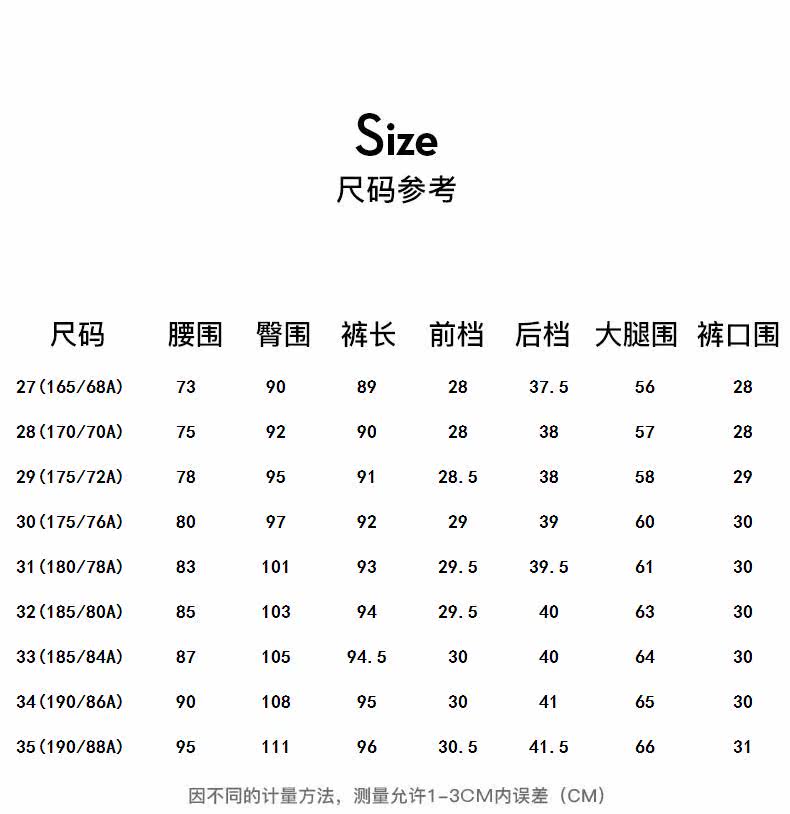 Size
尺码参考

| 尺码 | 腰围 | 臀围 | 裤长 | 前档 | 后档 | 大腿围 | 裤口围 |
|---|---|---|---|---|---|---|---|
| 27(165/68A) | 73 | 90 | 89 | 28 | 37.5 | 56 | 28 |
| 28(170/70A) | 75 | 92 | 90 | 28 | 38 | 57 | 28 |
| 29(175/72A) | 78 | 95 | 91 | 28.5 | 38 | 58 | 29 |
| 30(175/76A) | 80 | 97 | 92 | 29 | 39 | 60 | 30 |
| 31(180/78A) | 83 | 101 | 93 | 29.5 | 39.5 | 61 | 30 |
| 32(185/80A) | 85 | 103 | 94 | 29.5 | 40 | 63 | 30 |
| 33(185/84A) | 87 | 105 | 94.5 | 30 | 40 | 64 | 30 |
| 34(190/86A) | 90 | 108 | 95 | 30 | 41 | 65 | 30 |
| 35(190/88A) | 95 | 111 | 96 | 30.5 | 41.5 | 66 | 31 |

因不同的计量方法，测量允许1-3CM内误差（CM）